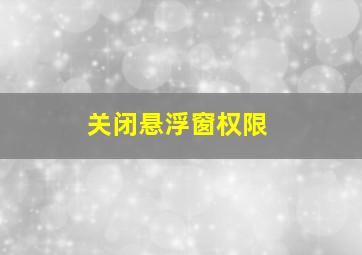 关闭悬浮窗权限